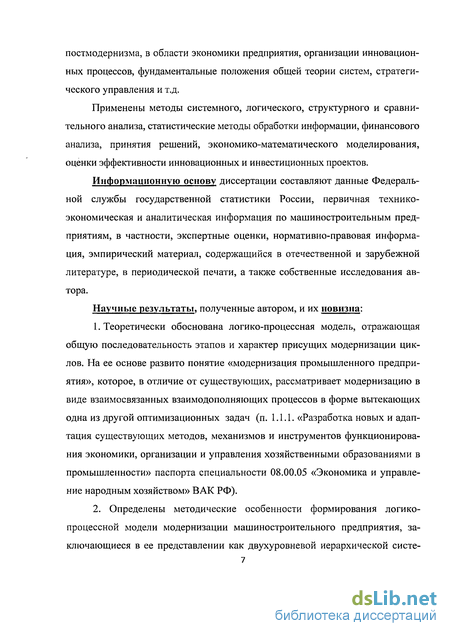 постмодернизма, в области экономики предприятия, организации инновационных процессов, фундаментальные положения общей теории систем, стратегического управления и т.д.

Применены методы системного, логического, структурного и сравнительного анализа, статистические методы обработки информации, финансового анализа, принятия решений, экономико-математического моделирования, оценки эффективности инновационных и инвестиционных проектов.

Информационную основу диссертации составляют данные Федеральной службы государственной статистики России, первичная технико-экономическая и аналитическая информация по машиностроительным предприятиям, в частности, экспертные оценки, нормативно-правовая информация, эмпирический материал, содержащийся в отечественной и зарубежной литературе, в периодической печати, а также собственные исследования автора.

Научные результаты, полученные автором, и их новизна:

1. Теоретически обоснована логико-процессная модель, отражающая общую последовательность этапов и характер присущих модернизации циклов. На ее основе развито понятие «модернизация промышленного предприятия», которое, в отличие от существующих, рассматривает модернизацию в виде взаимосвязанных взаимодополняющих процессов в форме вытекающих одна из другой оптимизационных задач (п. 1.1.1. «Разработка новых и адаптация существующих методов, механизмов и инструментов функционирования экономики, организации и управления хозяйственными образованиями в промышленности» паспорта специальности 08.00.05 «Экономика и управление народным хозяйством» ВАК РФ).

2. Определены методические особенности формирования логико-процессной модели модернизации машиностроительного предприятия, заключающиеся в ее представлении как двухуровневой иерархической систе-

7

dsLib.net
библиотека диссертаций